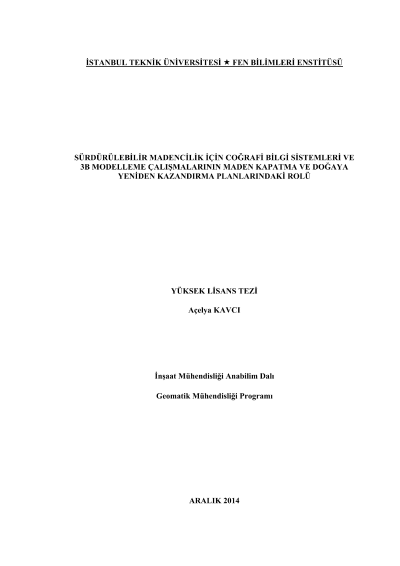 İSTANBUL TEKNİK ÜNİVERSİTESİ ★ FEN BİLİMLERİ ENSTİTÜSÜ

SÜRDÜRÜLEBİLİR MADENCİLİK İÇİN COĞRAFİ BİLGİ SİSTEMLERİ VE 3B MODELLEME ÇALIŞMALARININ MADEN KAPATMA VE DOĞAYA YENİDEN KAZANDIRMA PLANLARINDAKİ ROLÜ

YÜKSEK LİSANS TEZİ

Açelya KAVCI

İnşaat Mühendisliği Anabilim Dalı

Geomatik Mühendisliği Programı

ARALIK 2014